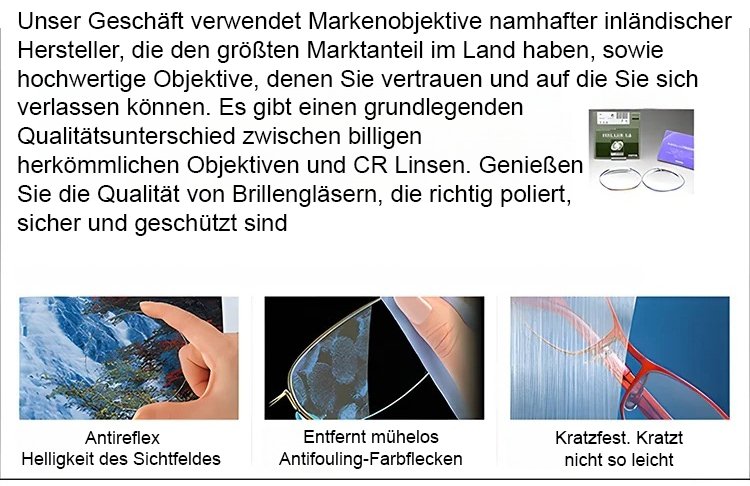 Unser Geschäft verwendet Markenobjektive namhafter inländischer Hersteller, die den größten Marktanteil im Land haben, sowie hochwertige Objektive, denen Sie vertrauen und auf die Sie sich verlassen können. Es gibt einen grundlegenden Qualitätsunterschied zwischen billigen herkömmlichen Objektiven und CR Linsen. Genießen Sie die Qualität von Brillengläsern, die richtig poliert, sicher und geschützt sind

Antireflex
Helligkeit des Sichtfeldes

Entfernt mühelos
Antifouling-Farbflecken

Kratzfest. Kratzt
nicht so leicht